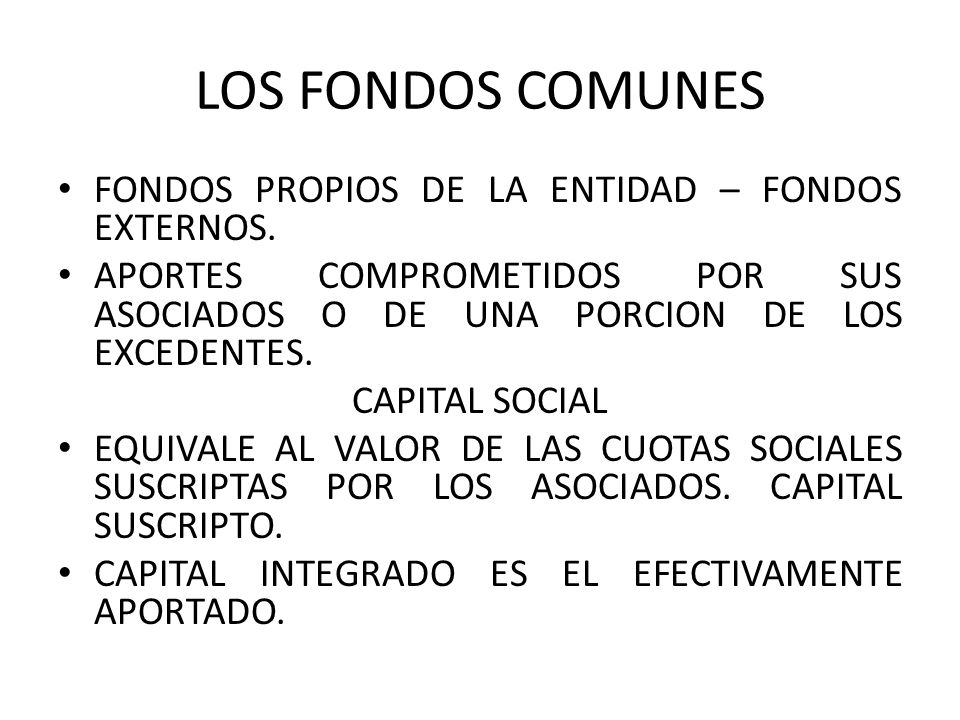 LOS FONDOS COMUNES

• FONDOS PROPIOS DE LA ENTIDAD – FONDOS EXTERNOS.
• APORTES COMPROMETIDOS POR SUS ASOCIADOS O DE UNA PORCION DE LOS EXCEDENTES.

CAPITAL SOCIAL

• EQUIVALE AL VALOR DE LAS CUOTAS SOCIALES SUSCRIPTAS POR LOS ASOCIADOS. CAPITAL SUSCRIPTO.
• CAPITAL INTEGRADO ES EL EFECTIVAMENTE APORTADO.